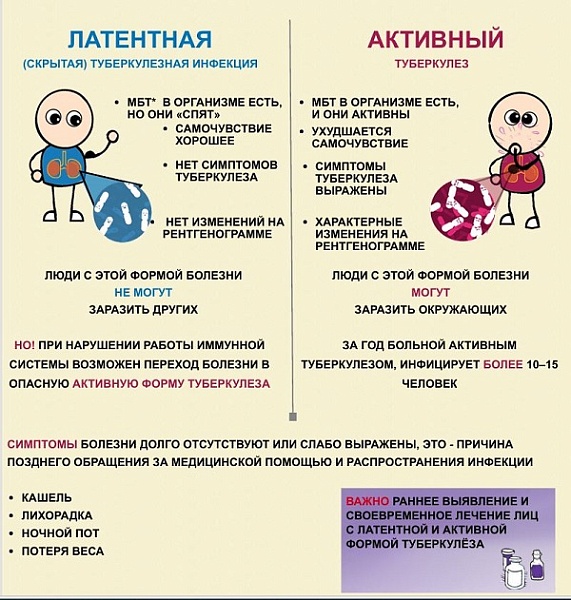 ЛАТЕНТНАЯ
(СКРЫТАЯ) ТУБЕРКУЛЕЗНАЯ ИНФЕКЦИЯ

• МБТ* В ОРГАНИЗМЕ ЕСТЬ, НО ОНИ «СПЯТ»
• САМОЧУВСТВИЕ ХОРОШЕЕ
• НЕТ СИМПТОМОВ ТУБЕРКУЛЕЗА
• НЕТ ИЗМЕНЕНИЙ НА РЕНТГЕНОГРАММЕ

ЛЮДИ С ЭТОЙ ФОРМОЙ БОЛЕЗНИ
НЕ МОГУТ
ЗАРАЗИТЬ ДРУГИХ

НО! ПРИ НАРУШЕНИИ РАБОТЫ ИММУННОЙ СИСТЕМЫ ВОЗМОЖЕН ПЕРЕХОД БОЛЕЗНИ В ОПАСНУЮ АКТИВНУЮ ФОРМУ ТУБЕРКУЛЕЗА

АКТИВНЫЙ
ТУБЕРКУЛЕЗ

• МБТ В ОРГАНИЗМЕ ЕСТЬ, И ОНИ АКТИВНЫ
• УХУДШАЕТСЯ САМОЧУВСТВИЕ
• СИМПТОМЫ ТУБЕРКУЛЕЗА ВЫРАЖЕНЫ
• ХАРАКТЕРНЫЕ ИЗМЕНЕНИЯ НА РЕНТГЕНОГРАММЕ

ЛЮДИ С ЭТОЙ ФОРМОЙ БОЛЕЗНИ
МОГУТ
ЗАРАЗИТЬ ОКРУЖАЮЩИХ

ЗА ГОД БОЛЬНОЙ АКТИВНЫМ ТУБЕРКУЛЕЗОМ, ИНФИЦИРУЕТ БОЛЕЕ 10–15 ЧЕЛОВЕК

СИМПТОМЫ БОЛЕЗНИ ДОЛГО ОТСУТСТВУЮТ ИЛИ СЛАБО ВЫРАЖЕНЫ, ЭТО - ПРИЧИНА ПОЗДНЕГО ОБРАЩЕНИЯ ЗА МЕДИЦИНСКОЙ ПОМОЩЬЮ И РАСПРОСТРАНЕНИЯ ИНФЕКЦИИ

• КАШЕЛЬ
• ЛИХОРАДКА
• НОЧНОЙ ПОТ
• ПОТЕРЯ ВЕСА

ВАЖНО РАННЕЕ ВЫЯВЛЕНИЕ И СВОЕВРЕМЕННОЕ ЛЕЧЕНИЕ ЛИЦ С ЛАТЕНТНОЙ И АКТИВНОЙ ФОРМОЙ ТУБЕРКУЛЁЗА